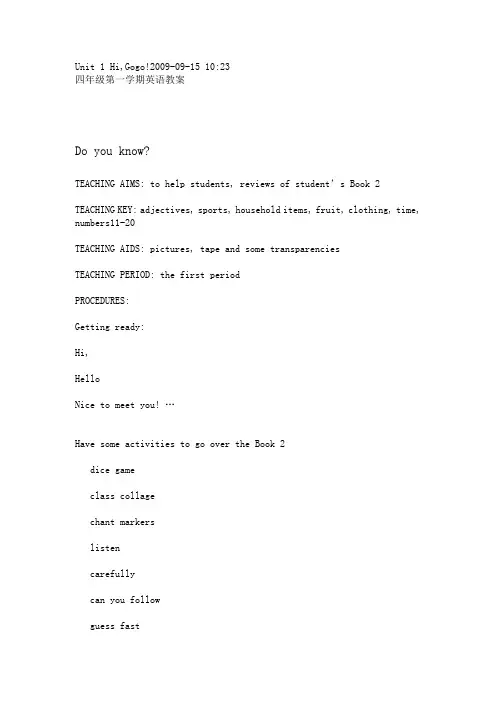 Unit 1 Hi,Gogo!2009-09-15 10:23
四年级第一学期英语教案

Do you know?

TEACHING AIMS: to help students, reviews of student's Book 2

TEACHING KEY: adjectives, sports, household items, fruit, clothing, time, numbers11-20

TEACHING AIDS: pictures, tape and some transparencies

TEACHING PERIOD: the first period

PROCEDURES:

Getting ready:

Hi,

Hello

Nice to meet you! …

Have some activities to go over the Book 2

dice game

class collage

chant markers

listen

carefully

can you follow

guess fast